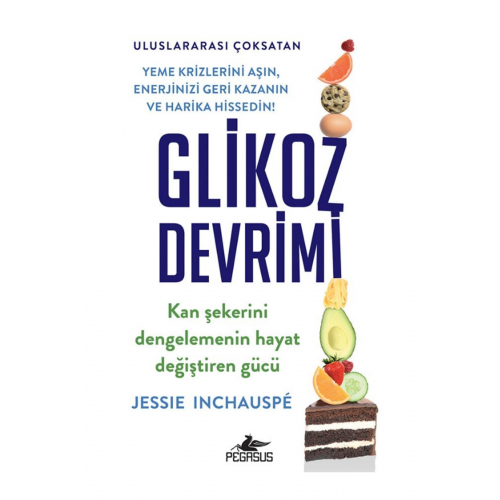 ULUSLARARASI ÇOKSATAN

YEME KRİZLERİNİ AŞIN, ENERJİNİZİ GERİ KAZANIN VE HARİKA HİSSEDİN!

GLİKOZ DEVRİMİ

Kan şekerini dengelemenin hayat değiştiren gücü

JESSIE INCHAUSPÉ

PEGASUS